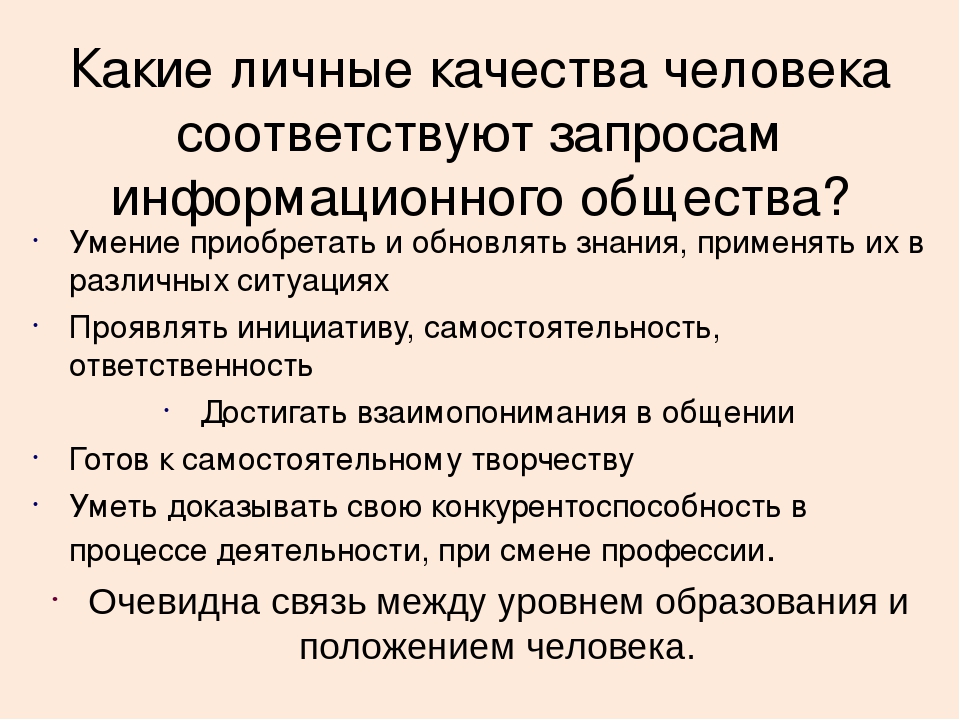 Какие личные качества человека соответствуют запросам информационного общества?

- Умение приобретать и обновлять знания, применять их в различных ситуациях
- Проявлять инициативу, самостоятельность, ответственность
- Достигать взаимопонимания в общении
- Готов к самостоятельному творчеству
- Уметь доказывать свою конкурентоспособность в процессе деятельности, при смене профессии.
- Очевидна связь между уровнем образования и положением человека.